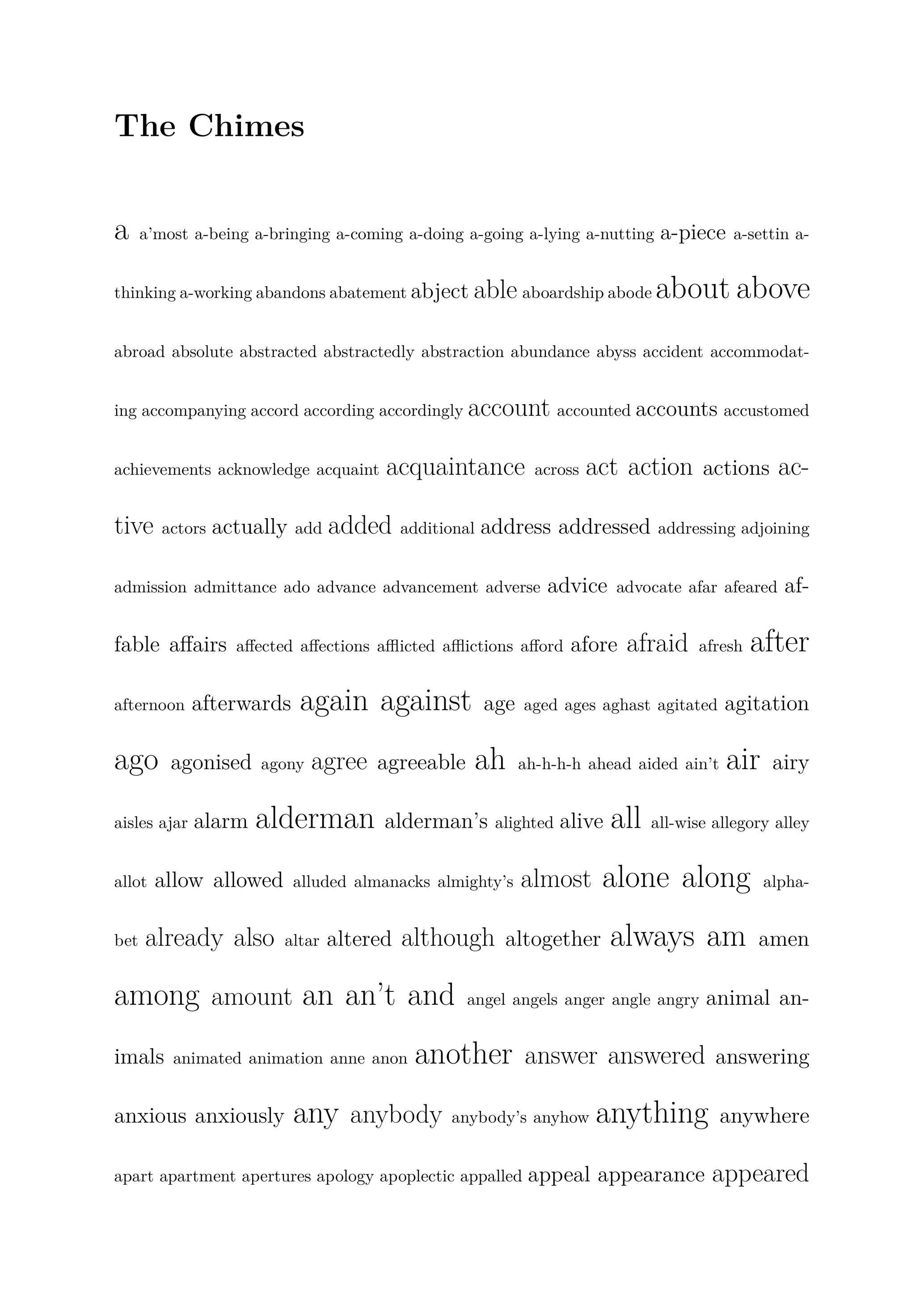 The Chimes

a a'most a-being a-bringing a-coming a-doing a-going a-lying a-nutting a-piece a-settin a-thinking a-working abandons abatement abject able aboardship abode about above abroad absolute abstracted abstractedly abstraction abundance abyss accident accommodating accompanying accord according accordingly account accounted accounts accustomed achievements acknowledge acquaint acquaintance across act action actions active actors actually add added additional address addressed addressing adjoining admission admittance ado advance advancement adverse advice advocate afar afeared affable affairs affected affections afflicted afflictions afford afore afraid afresh after afternoon afterwards again against age aged ages aghast agitated agitation ago agonised agony agree agreeable ah ah-h-h-h ahead aided ain't air airy aisles ajar alarm alderman alderman's alighted alive all all-wise allegory alley allot allow allowed alluded almanacks almighty's almost alone along alphabet already also altar altered although altogether always am amen among amount an an't and angel angels anger angle angry animal animals animated animation anne anon another answer answered answering anxious anxiously any anybody anybody's anyhow anything anywhere apart apartment apertures apology apoplectic appalled appeal appearance appeared